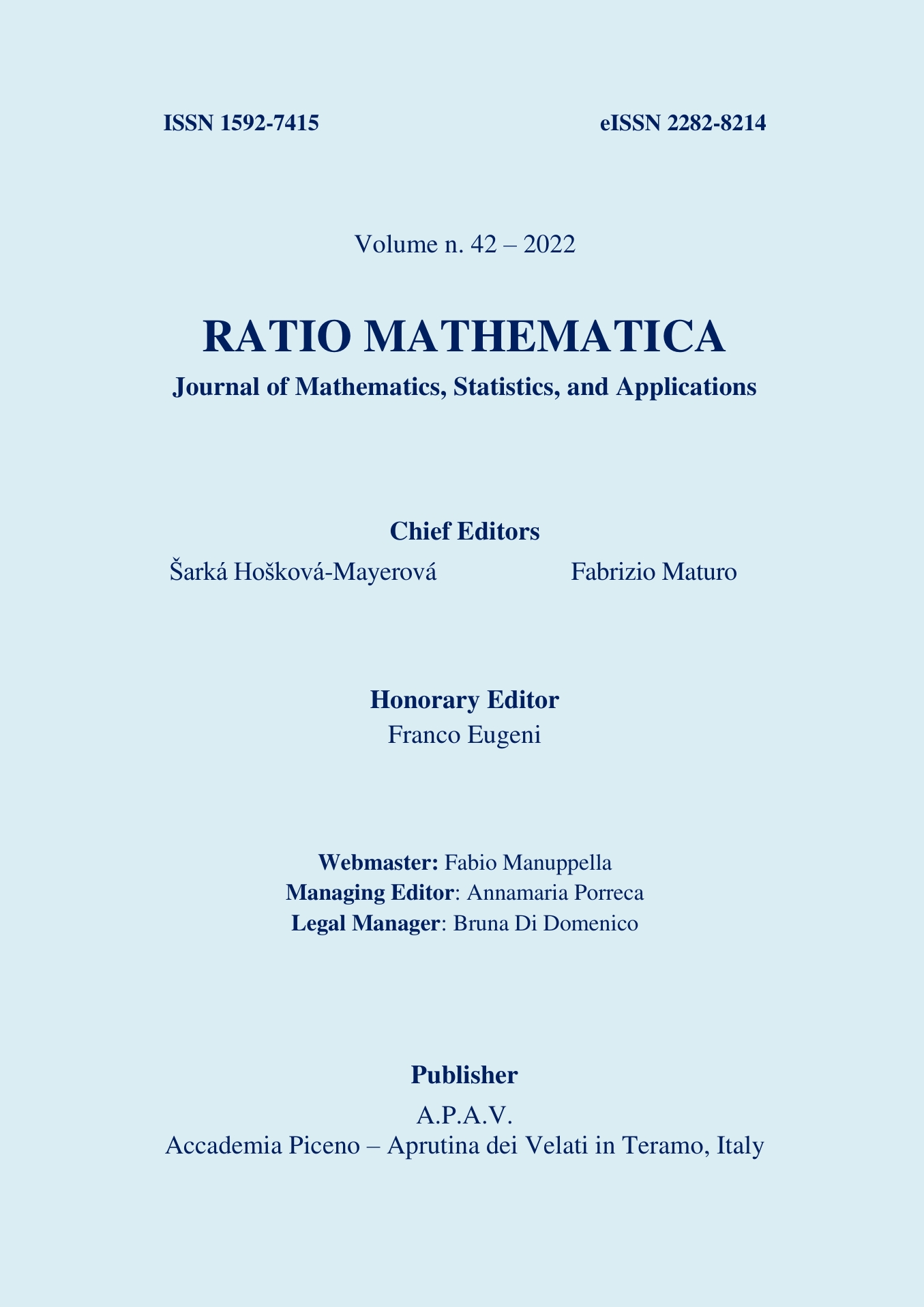 ISSN 1592-7415

eISSN 2282-8214

Volume n. 42 – 2022

RATIO MATHEMATICA

Journal of Mathematics, Statistics, and Applications

Chief Editors

Šarká Hošková-Mayerová

Fabrizio Maturo

Honorary Editor

Franco Eugeni

Webmaster: Fabio Manuppella
Managing Editor: Annamaria Porreca
Legal Manager: Bruna Di Domenico

Publisher

A.P.A.V.
Accademia Piceno – Aprutina dei Velati in Teramo, Italy